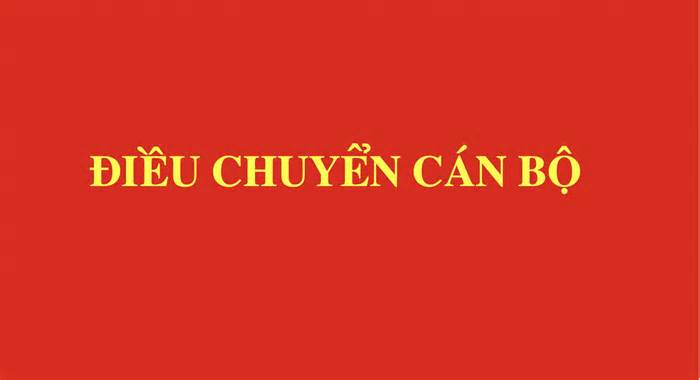 ĐIỀU CHUYỂN CÁN BỘ